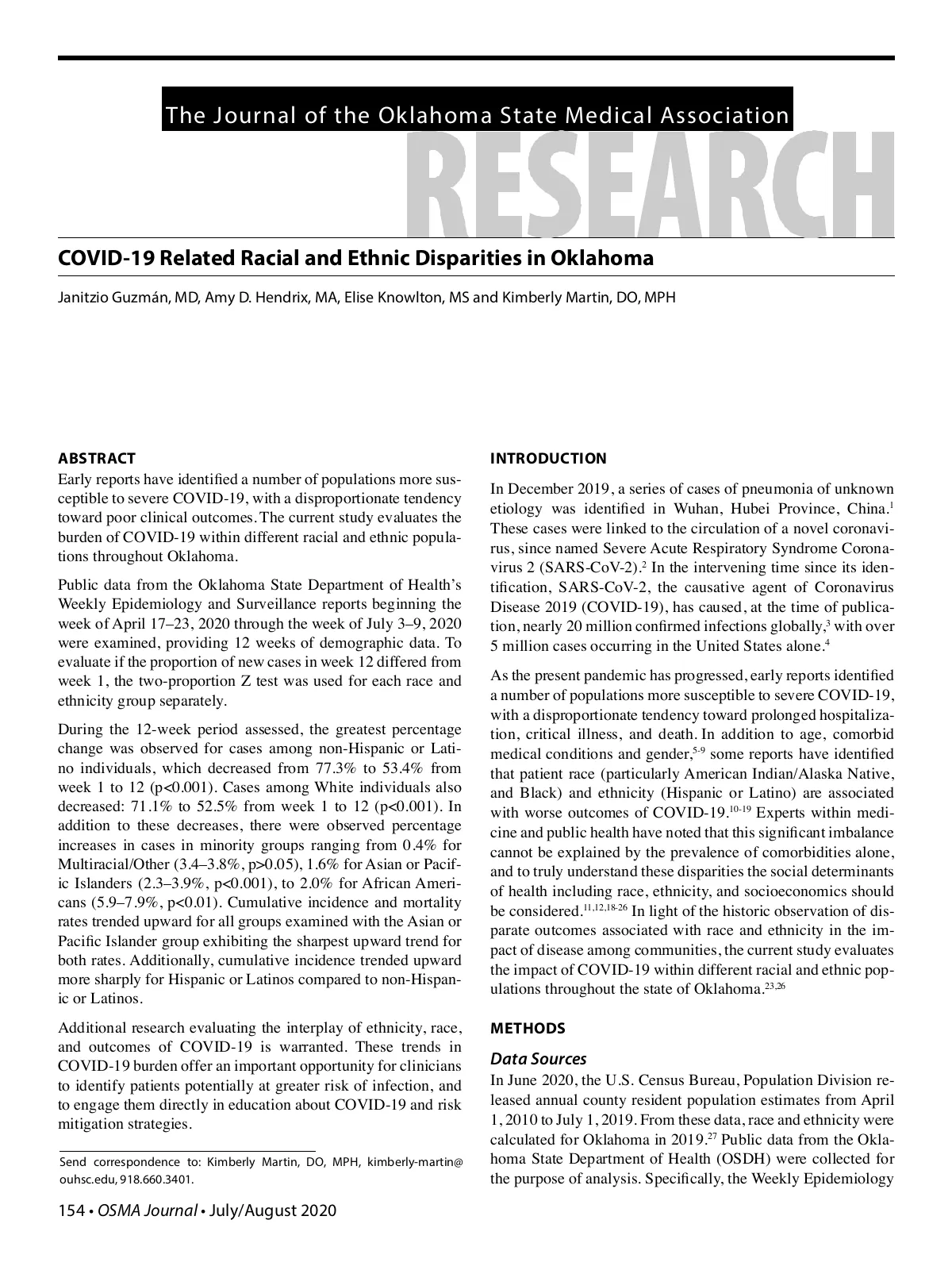 The Journal of the Oklahoma State Medical Association

RESEARCH

COVID-19 Related Racial and Ethnic Disparities in Oklahoma

Janitzio Guzmán, MD, Amy D. Hendrix, MA, Elise Knowlton, MS and Kimberly Martin, DO, MPH

ABSTRACT
Early reports have identified a number of populations more susceptible to severe COVID-19, with a disproportionate tendency toward poor clinical outcomes. The current study evaluates the burden of COVID-19 within different racial and ethnic populations throughout Oklahoma.

Public data from the Oklahoma State Department of Health's Weekly Epidemiology and Surveillance reports beginning the week of April 17–23, 2020 through the week of July 3–9, 2020 were examined, providing 12 weeks of demographic data. To evaluate if the proportion of new cases in week 12 differed from week 1, the two-proportion Z test was used for each race and ethnicity group separately.

During the 12-week period assessed, the greatest percentage change was observed for cases among non-Hispanic or Latino individuals, which decreased from 77.3% to 53.4% from week 1 to 12 (p<0.001). Cases among White individuals also decreased: 71.1% to 52.5% from week 1 to 12 (p<0.001). In addition to these decreases, there were observed percentage increases in cases in minority groups ranging from 0.4% for Multiracial/Other (3.4–3.8%, p>0.05), 1.6% for Asian or Pacific Islanders (2.3–3.9%, p<0.001), to 2.0% for African Americans (5.9–7.9%, p<0.01). Cumulative incidence and mortality rates trended upward for all groups examined with the Asian or Pacific Islander group exhibiting the sharpest upward trend for both rates. Additionally, cumulative incidence trended upward more sharply for Hispanic or Latinos compared to non-Hispanic or Latinos.

Additional research evaluating the interplay of ethnicity, race, and outcomes of COVID-19 is warranted. These trends in COVID-19 burden offer an important opportunity for clinicians to identify patients potentially at greater risk of infection, and to engage them directly in education about COVID-19 and risk mitigation strategies.

Send correspondence to: Kimberly Martin, DO, MPH, kimberly-martin@ouhsc.edu, 918.660.3401.

INTRODUCTION
In December 2019, a series of cases of pneumonia of unknown etiology was identified in Wuhan, Hubei Province, China.$^{1}$ These cases were linked to the circulation of a novel coronavirus, since named Severe Acute Respiratory Syndrome Coronavirus 2 (SARS-CoV-2).$^{2}$ In the intervening time since its identification, SARS-CoV-2, the causative agent of Coronavirus Disease 2019 (COVID-19), has caused, at the time of publication, nearly 20 million confirmed infections globally,$^{3}$ with over 5 million cases occurring in the United States alone.$^{4}$

As the present pandemic has progressed, early reports identified a number of populations more susceptible to severe COVID-19, with a disproportionate tendency toward prolonged hospitalization, critical illness, and death. In addition to age, comorbid medical conditions and gender,$^{5-9}$ some reports have identified that patient race (particularly American Indian/Alaska Native, and Black) and ethnicity (Hispanic or Latino) are associated with worse outcomes of COVID-19.$^{10-19}$ Experts within medicine and public health have noted that this significant imbalance cannot be explained by the prevalence of comorbidities alone, and to truly understand these disparities the social determinants of health including race, ethnicity, and socioeconomics should be considered.$^{11,12,18-26}$ In light of the historic observation of disparate outcomes associated with race and ethnicity in the impact of disease among communities, the current study evaluates the impact of COVID-19 within different racial and ethnic populations throughout the state of Oklahoma.$^{23,26}$

METHODS

Data Sources
In June 2020, the U.S. Census Bureau, Population Division released annual county resident population estimates from April 1, 2010 to July 1, 2019. From these data, race and ethnicity were calculated for Oklahoma in 2019.$^{27}$ Public data from the Oklahoma State Department of Health (OSDH) were collected for the purpose of analysis. Specifically, the Weekly Epidemiology

154 • OSMA Journal • July/August 2020